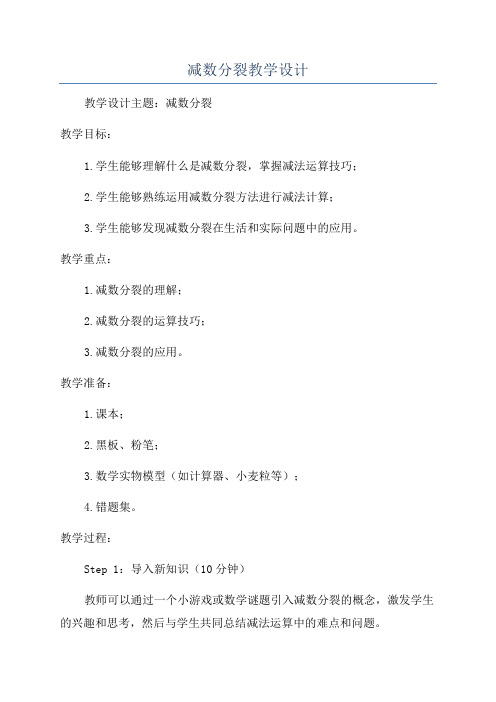 减数分裂教学设计

教学设计主题：减数分裂

教学目标：

1.学生能够理解什么是减数分裂，掌握减法运算技巧；

2.学生能够熟练运用减数分裂方法进行减法计算；

3.学生能够发现减数分裂在生活和实际问题中的应用。

教学重点：

1.减数分裂的理解；

2.减数分裂的运算技巧；

3.减数分裂的应用。

教学准备：

1.课本；

2.黑板、粉笔；

3.数学实物模型（如计算器、小麦粒等）；

4.错题集。

教学过程：

Step 1：导入新知识（10分钟）

教师可以通过一个小游戏或数学谜题引入减数分裂的概念，激发学生的兴趣和思考，然后与学生共同总结减法运算中的难点和问题。